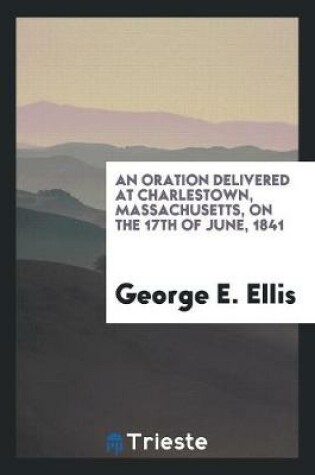 AN ORATION DELIVERED AT CHARLESTOWN, MASSACHUSETTS, ON THE 17TH OF JUNE, 1841

George E. Ellis

Trieste